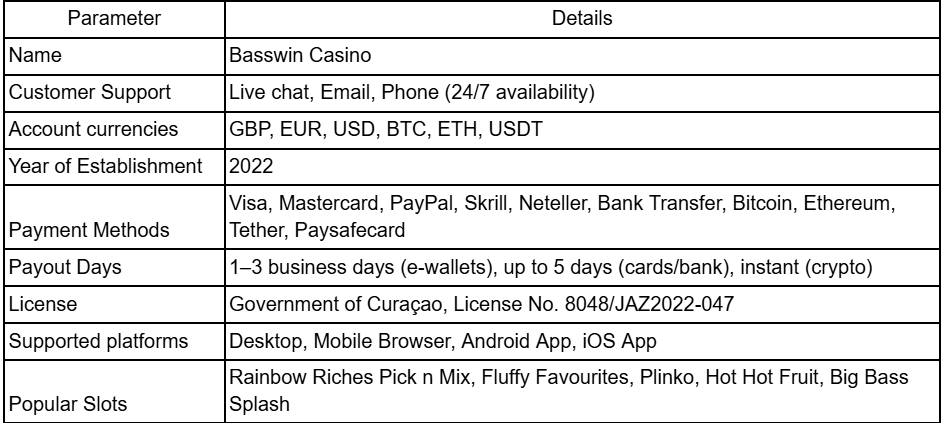 | Parameter | Details |
|---|---|
| Name | Basswin Casino |
| Customer Support | Live chat, Email, Phone (24/7 availability) |
| Account currencies | GBP, EUR, USD, BTC, ETH, USDT |
| Year of Establishment | 2022 |
| Payment Methods | Visa, Mastercard, PayPal, Skrill, Neteller, Bank Transfer, Bitcoin, Ethereum, Tether, Paysafecard |
| Payout Days | 1–3 business days (e-wallets), up to 5 days (cards/bank), instant (crypto) |
| License | Government of Curaçao, License No. 8048/JAZ2022-047 |
| Supported platforms | Desktop, Mobile Browser, Android App, iOS App |
| Popular Slots | Rainbow Riches Pick n Mix, Fluffy Favourites, Plinko, Hot Hot Fruit, Big Bass Splash |